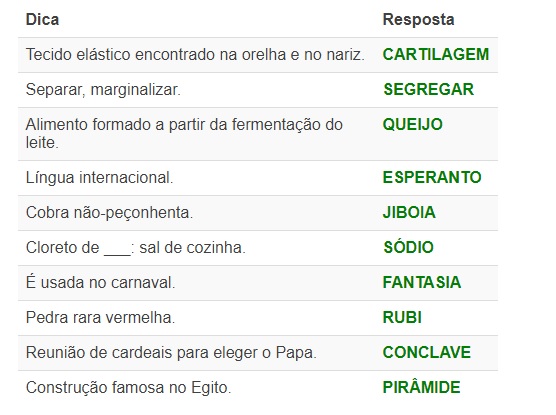 | Dica | Resposta |
|---|---|
| Tecido elástico encontrado na orelha e no nariz. | CARTILAGEM |
| Separar, marginalizar. | SEGREGAR |
| Alimento formado a partir da fermentação do leite. | QUEIJO |
| Língua internacional. | ESPERANTO |
| Cobra não-peçonhenta. | JIBOIA |
| Cloreto de ___: sal de cozinha. | SÓDIO |
| É usada no carnaval. | FANTASIA |
| Pedra rara vermelha. | RUBI |
| Reunião de cardeais para eleger o Papa. | CONCLAVE |
| Construção famosa no Egito. | PIRÂMIDE |